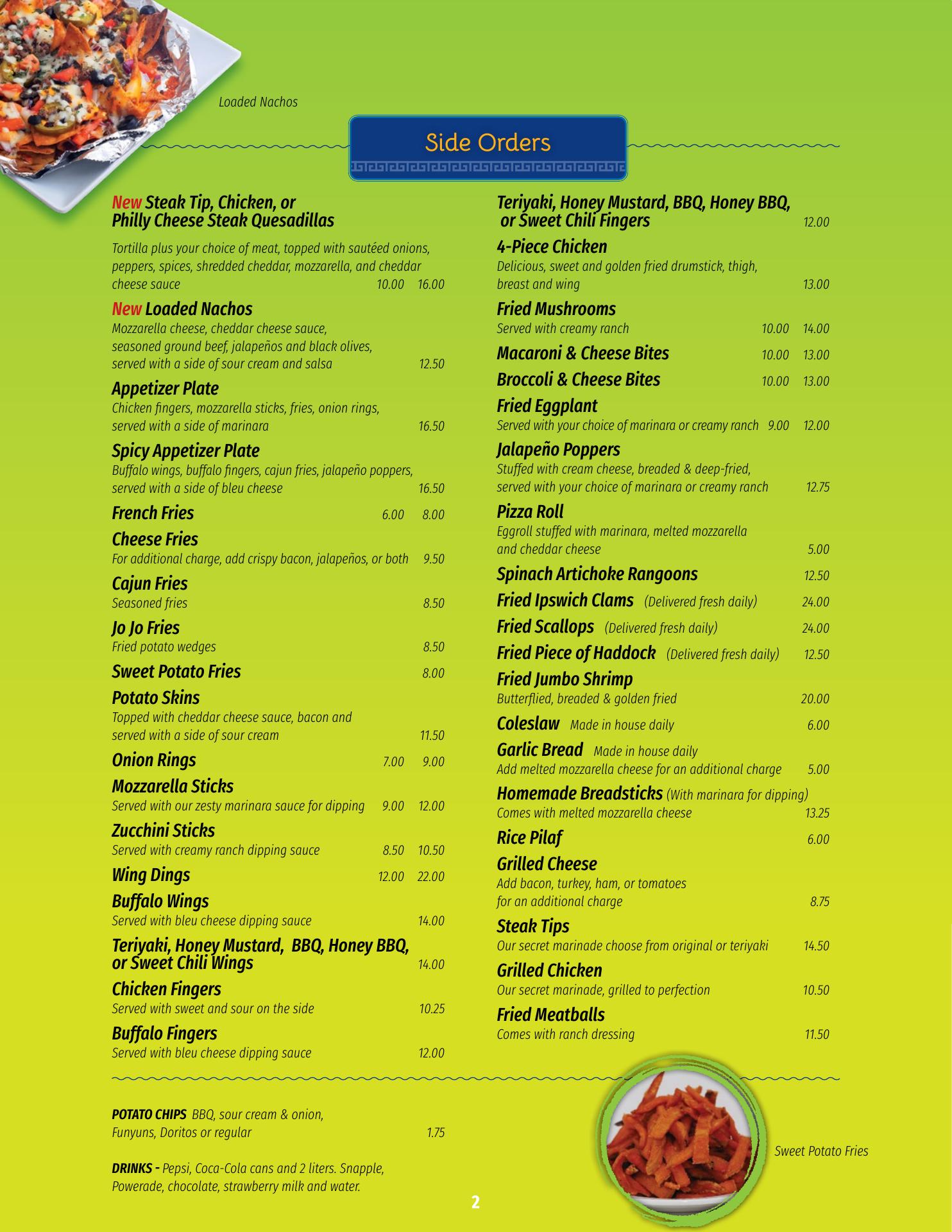 Loaded Nachos

Side Orders

New Steak Tip, Chicken, or Philly Cheese Steak Quesadillas
Tortilla plus your choice of meat, topped with sautéed onions, peppers, spices, shredded cheddar, mozzarella, and cheddar cheese sauce 10.00 16.00

New Loaded Nachos
Mozzarella cheese, cheddar cheese sauce, seasoned ground beef, jalapeños and black olives, served with a side of sour cream and salsa 12.50

Appetizer Plate
Chicken fingers, mozzarella sticks, fries, onion rings, served with a side of marinara 16.50

Spicy Appetizer Plate
Buffalo wings, buffalo fingers, cajun fries, jalapeño poppers, served with a side of bleu cheese 16.50

French Fries 6.00 8.00

Cheese Fries
For additional charge, add crispy bacon, jalapeños, or both 9.50

Cajun Fries
Seasoned fries 8.50

Jo Jo Fries
Fried potato wedges 8.50

Sweet Potato Fries 8.00

Potato Skins
Topped with cheddar cheese sauce, bacon and served with a side of sour cream 11.50

Onion Rings 7.00 9.00

Mozzarella Sticks
Served with our zesty marinara sauce for dipping 9.00 12.00

Zucchini Sticks
Served with creamy ranch dipping sauce 8.50 10.50

Wing Dings 12.00 22.00

Buffalo Wings
Served with bleu cheese dipping sauce 14.00

Teriyaki, Honey Mustard, BBQ, Honey BBQ, or Sweet Chili Wings 14.00

Chicken Fingers
Served with sweet and sour on the side 10.25

Buffalo Fingers
Served with bleu cheese dipping sauce 12.00

Teriyaki, Honey Mustard, BBQ, Honey BBQ, or Sweet Chili Fingers 12.00

4-Piece Chicken
Delicious, sweet and golden fried drumstick, thigh, breast and wing 13.00

Fried Mushrooms
Served with creamy ranch 10.00 14.00

Macaroni & Cheese Bites 10.00 13.00

Broccoli & Cheese Bites 10.00 13.00

Fried Eggplant
Served with your choice of marinara or creamy ranch 9.00 12.00

Jalapeño Poppers
Stuffed with cream cheese, breaded & deep-fried, served with your choice of marinara or creamy ranch 12.75

Pizza Roll
Eggroll stuffed with marinara, melted mozzarella and cheddar cheese 5.00

Spinach Artichoke Rangoons 12.50

Fried Ipswich Clams (Delivered fresh daily) 24.00

Fried Scallops (Delivered fresh daily) 24.00

Fried Piece of Haddock (Delivered fresh daily) 12.50

Fried Jumbo Shrimp
Butterflied, breaded & golden fried 20.00

Coleslaw Made in house daily 6.00

Garlic Bread Made in house daily
Add melted mozzarella cheese for an additional charge 5.00

Homemade Breadsticks (With marinara for dipping)
Comes with melted mozzarella cheese 13.25

Rice Pilaf 6.00

Grilled Cheese
Add bacon, turkey, ham, or tomatoes for an additional charge 8.75

Steak Tips
Our secret marinade choose from original or teriyaki 14.50

Grilled Chicken
Our secret marinade, grilled to perfection 10.50

Fried Meatballs
Comes with ranch dressing 11.50

POTATO CHIPS BBQ, sour cream & onion, Funyuns, Doritos or regular 1.75

DRINKS - Pepsi, Coca-Cola cans and 2 liters. Snapple, Powerade, chocolate, strawberry milk and water.

Sweet Potato Fries

2